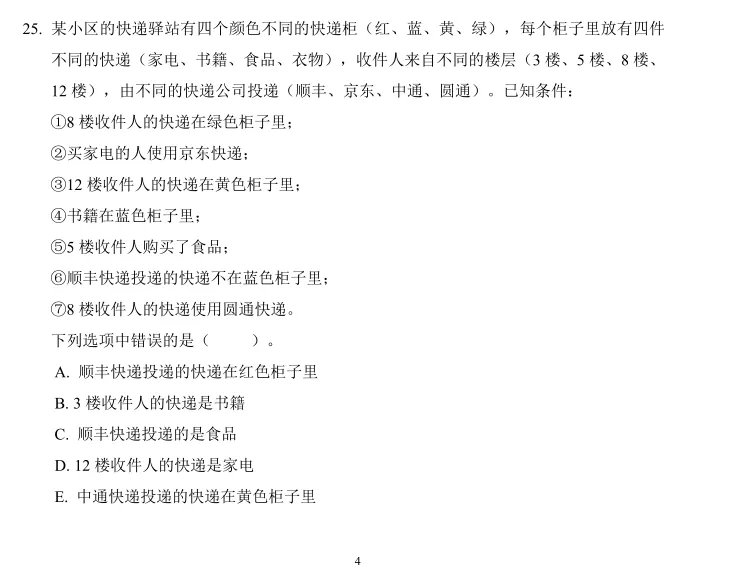 25. 某小区的快递驿站有四个颜色不同的快递柜（红、蓝、黄、绿），每个柜子里放有四件不同的快递（家电、书籍、食品、衣物），收件人来自不同的楼层（3 楼、5 楼、8 楼、12 楼），由不同的快递公司投递（顺丰、京东、中通、圆通）。已知条件：

①8 楼收件人的快递在绿色柜子里；

②买家电的人使用京东快递；

③12 楼收件人的快递在黄色柜子里；

④书籍在蓝色柜子里；

⑤5 楼收件人购买了食品；

⑥顺丰快递投递的快递不在蓝色柜子里；

⑦8 楼收件人的快递使用圆通快递。

下列选项中错误的是（　　）。

A. 顺丰快递投递的快递在红色柜子里

B. 3 楼收件人的快递是书籍

C. 顺丰快递投递的是食品

D. 12 楼收件人的快递是家电

E. 中通快递投递的快递在黄色柜子里

4